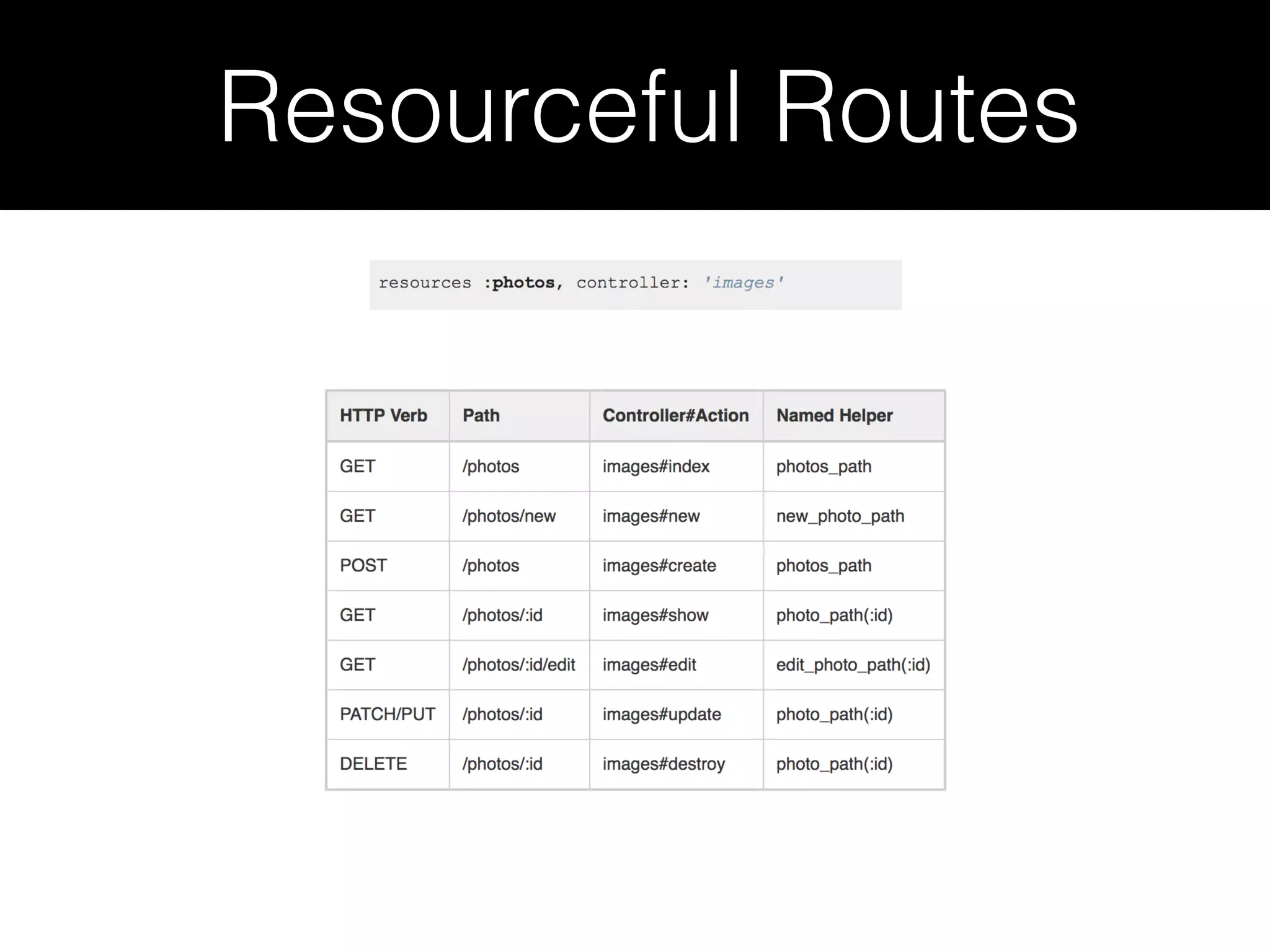 Resourceful Routes

resources :photos, controller: 'images'

| HTTP Verb | Path | Controller#Action | Named Helper |
|---|---|---|---|
| GET | /photos | images#index | photos_path |
| GET | /photos/new | images#new | new_photo_path |
| POST | /photos | images#create | photos_path |
| GET | /photos/:id | images#show | photo_path(:id) |
| GET | /photos/:id/edit | images#edit | edit_photo_path(:id) |
| PATCH/PUT | /photos/:id | images#update | photo_path(:id) |
| DELETE | /photos/:id | images#destroy | photo_path(:id) |